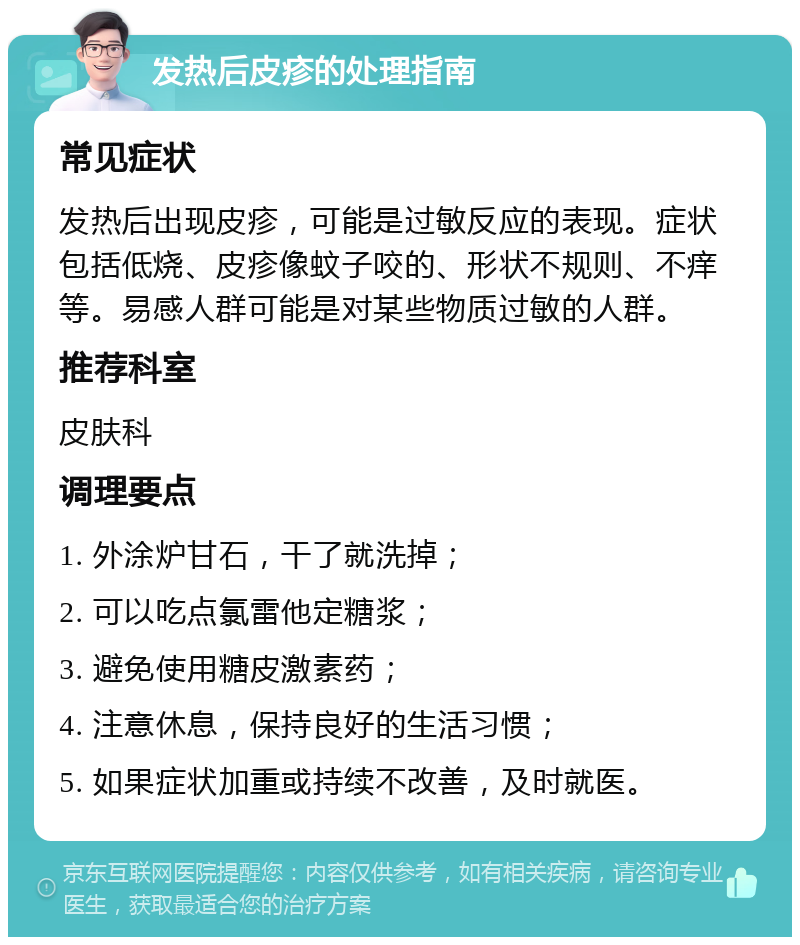 发热后皮疹的处理指南

常见症状

发热后出现皮疹，可能是过敏反应的表现。症状包括低烧、皮疹像蚊子咬的、形状不规则、不痒等。易感人群可能是对某些物质过敏的人群。

推荐科室

皮肤科

调理要点

1. 外涂炉甘石，干了就洗掉；

2. 可以吃点氯雷他定糖浆；

3. 避免使用糖皮激素药；

4. 注意休息，保持良好的生活习惯；

5. 如果症状加重或持续不改善，及时就医。

京东互联网医院提醒您：内容仅供参考，如有相关疾病，请咨询专业医生，获取最适合您的治疗方案